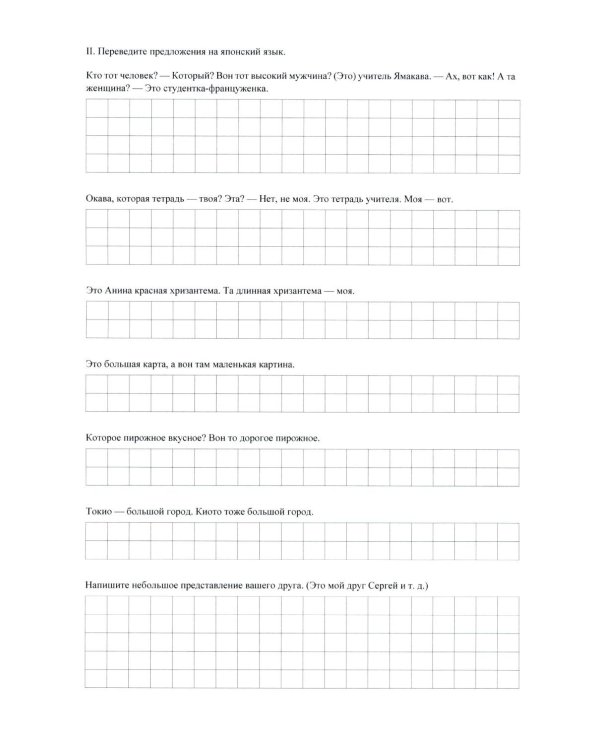 II. Переведите предложения на японский язык.

Кто тот человек? — Который? Вон тот высокий мужчина? (Это) учитель Ямакава. — Ах, вот как! А та женщина? — Это студентка-француженка.

Окава, которая тетрадь — твоя? Эта? — Нет, не моя. Это тетрадь учителя. Моя — вот.

Это Анина красная хризантема. Та длинная хризантема — моя.

Это большая карта, а вон там маленькая картина.

Которое пирожное вкусное? Вон то дорогое пирожное.

Токио — большой город. Киото тоже большой город.

Напишите небольшое представление вашего друга. (Это мой друг Сергей и т. д.)